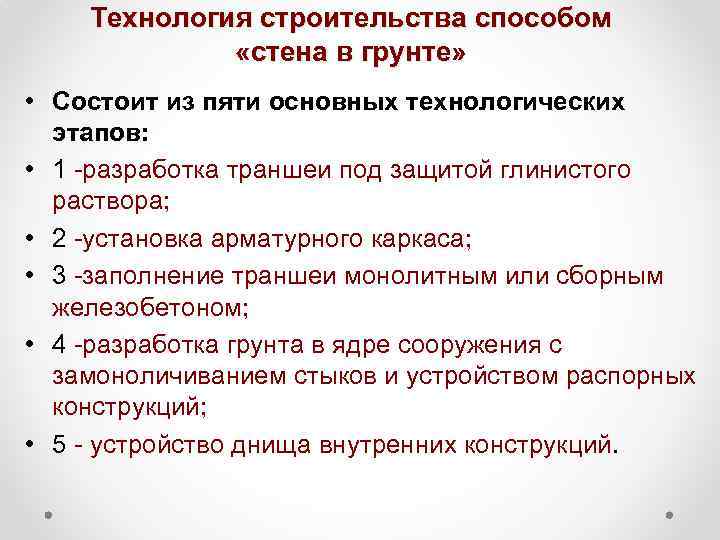 Технология строительства способом «стена в грунте»

• Состоит из пяти основных технологических этапов:
• 1 -разработка траншеи под защитой глинистого раствора;
• 2 -установка арматурного каркаса;
• 3 -заполнение траншеи монолитным или сборным железобетоном;
• 4 -разработка грунта в ядре сооружения с замоноличиванием стыков и устройством распорных конструкций;
• 5 - устройство днища внутренних конструкций.